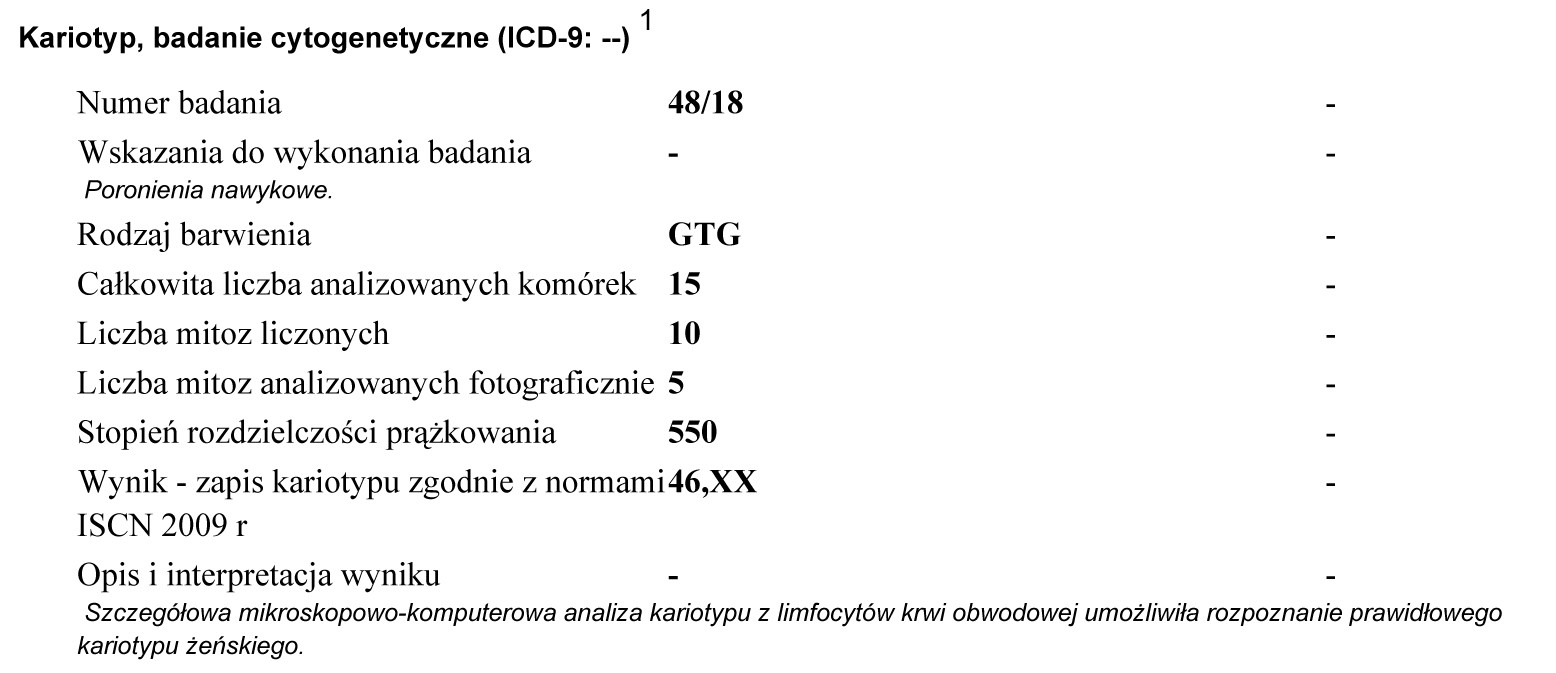 Kariotyp, badanie cytogenetyczne (ICD-9: --) $^{1}$

Numer badania 48/18 -

Wskazania do wykonania badania - -
Poronienia nawykowe.

Rodzaj barwienia GTG -

Całkowita liczba analizowanych komórek 15 -

Liczba mitoz liczonych 10 -

Liczba mitoz analizowanych fotograficznie 5 -

Stopień rozdzielczości prążkowania 550 -

Wynik - zapis kariotypu zgodnie z normami ISCN 2009 r 46,XX -

Opis i interpretacja wyniku - -
Szczegółowa mikroskopowo-komputerowa analiza kariotypu z limfocytów krwi obwodowej umożliwiła rozpoznanie prawidłowego kariotypu żeńskiego.